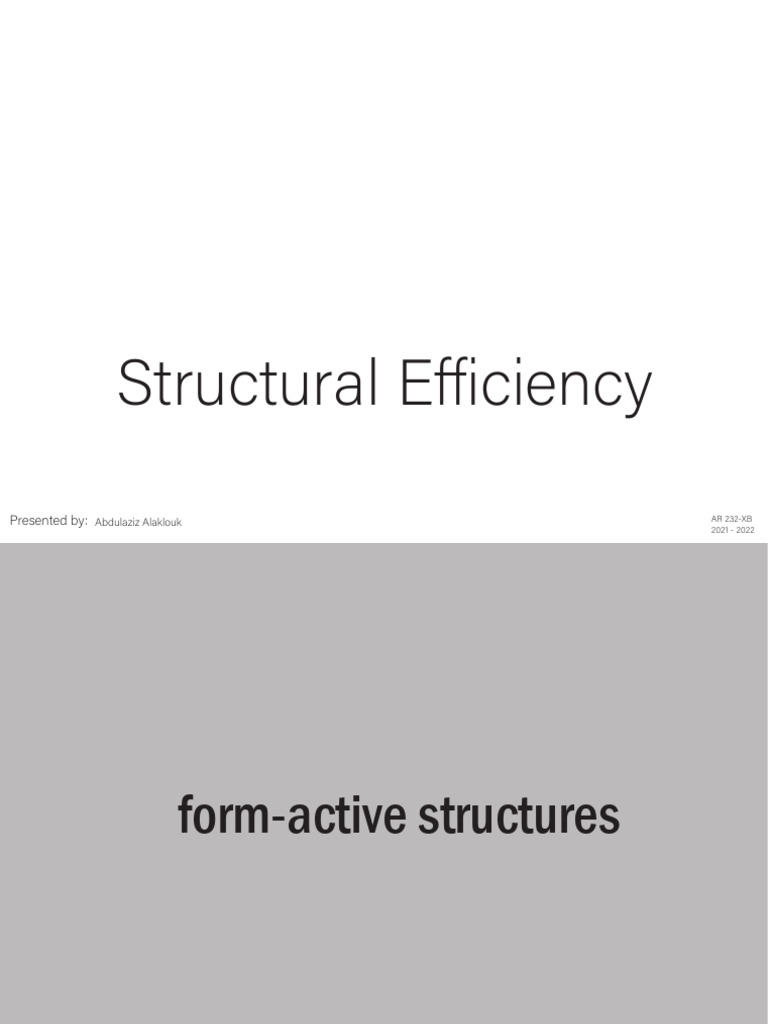 Structural Efficiency

Presented by: Abdulaziz Alaklouk

AR 232-XB
2021 - 2022

form-active structures